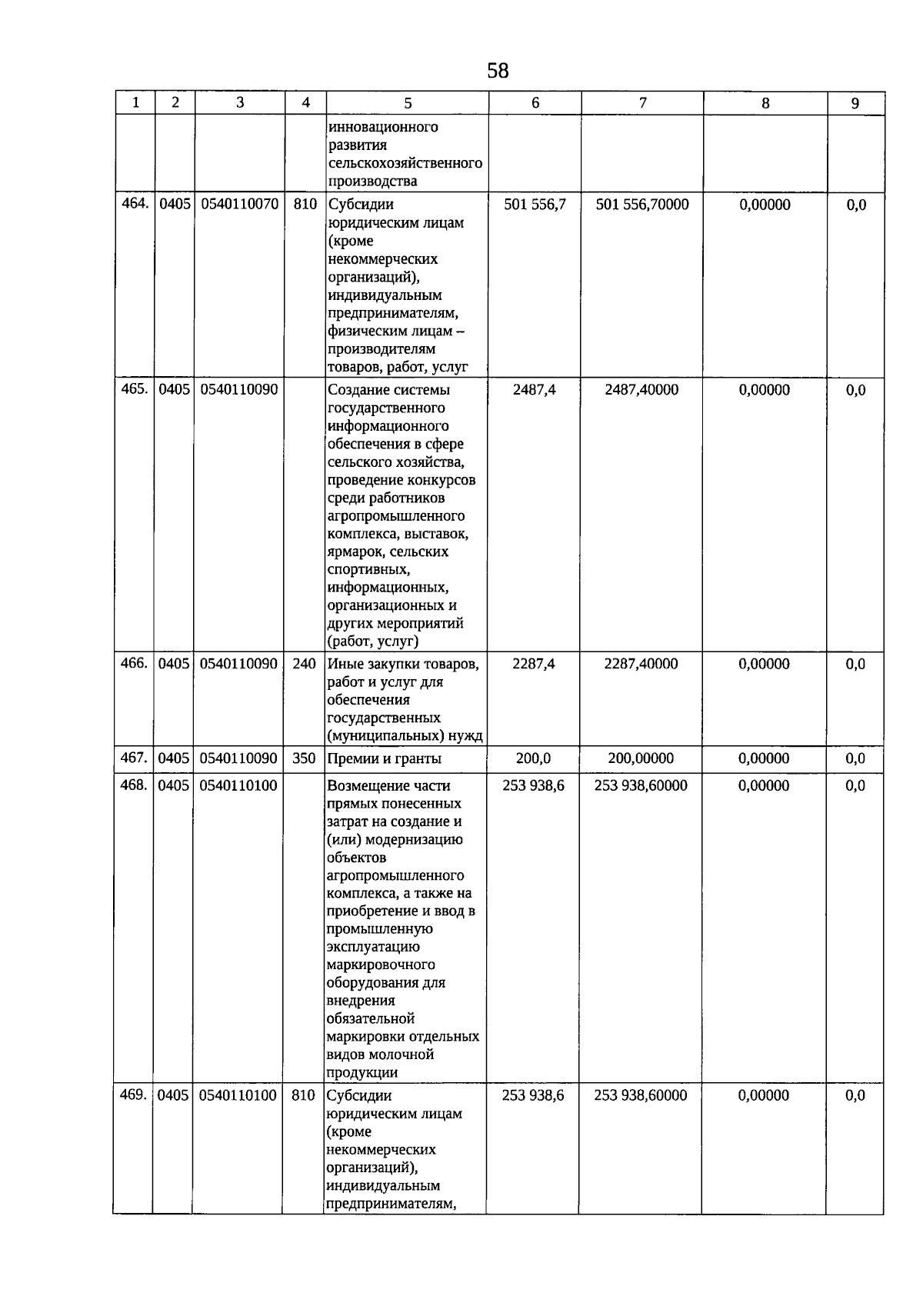 58

| 1 | 2 | 3 | 4 | 5 | 6 | 7 | 8 | 9 |
|---|---|---|---|---|---|---|---|---|
| | | | | инновационного развития сельскохозяйственного производства | | | | |
| 464. | 0405 | 0540110070 | 810 | Субсидии юридическим лицам (кроме некоммерческих организаций), индивидуальным предпринимателям, физическим лицам – производителям товаров, работ, услуг | 501 556,7 | 501 556,70000 | 0,00000 | 0,0 |
| 465. | 0405 | 0540110090 | | Создание системы государственного информационного обеспечения в сфере сельского хозяйства, проведение конкурсов среди работников агропромышленного комплекса, выставок, ярмарок, сельских спортивных, информационных, организационных и других мероприятий (работ, услуг) | 2487,4 | 2487,40000 | 0,00000 | 0,0 |
| 466. | 0405 | 0540110090 | 240 | Иные закупки товаров, работ и услуг для обеспечения государственных (муниципальных) нужд | 2287,4 | 2287,40000 | 0,00000 | 0,0 |
| 467. | 0405 | 0540110090 | 350 | Премии и гранты | 200,0 | 200,00000 | 0,00000 | 0,0 |
| 468. | 0405 | 0540110100 | | Возмещение части прямых понесенных затрат на создание и (или) модернизацию объектов агропромышленного комплекса, а также на приобретение и ввод в промышленную эксплуатацию маркировочного оборудования для внедрения обязательной маркировки отдельных видов молочной продукции | 253 938,6 | 253 938,60000 | 0,00000 | 0,0 |
| 469. | 0405 | 0540110100 | 810 | Субсидии юридическим лицам (кроме некоммерческих организаций), индивидуальным предпринимателям, | 253 938,6 | 253 938,60000 | 0,00000 | 0,0 |